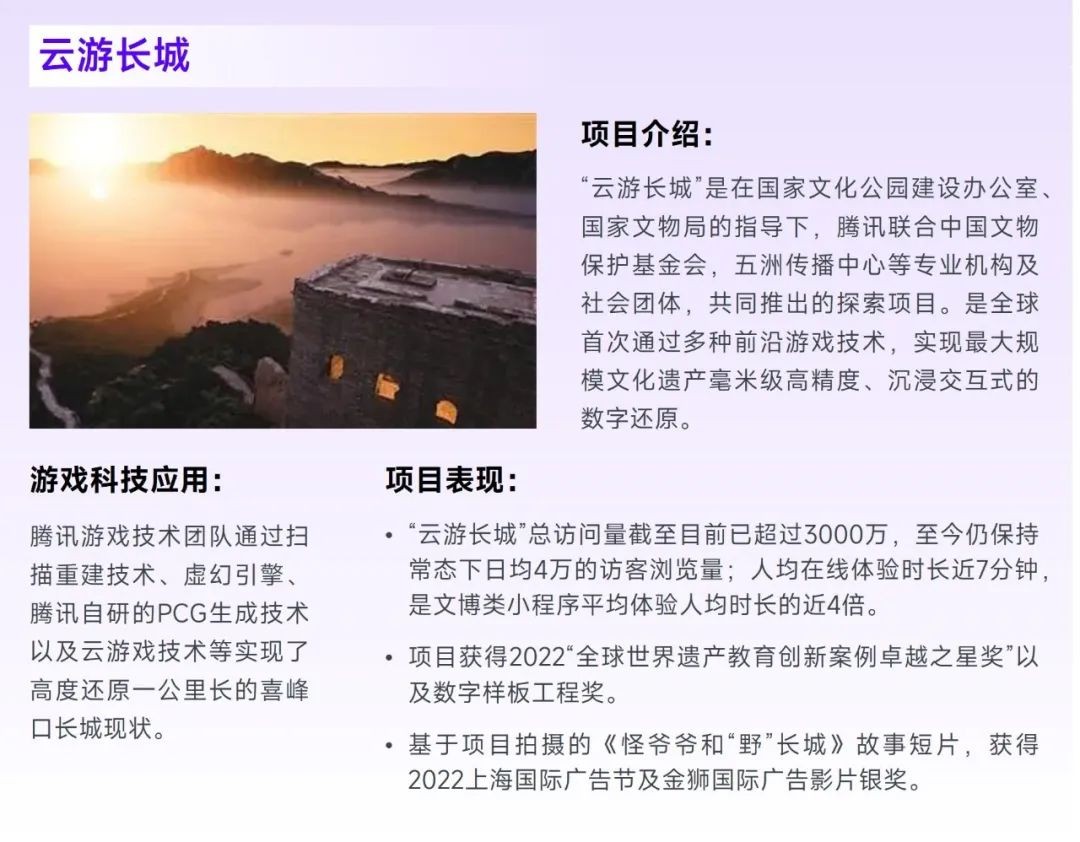 云游长城

项目介绍：

“云游长城”是在国家文化公园建设办公室、国家文物局的指导下，腾讯联合中国文物保护基金会，五洲传播中心等专业机构及社会团体，共同推出的探索项目。是全球首次通过多种前沿游戏技术，实现最大规模文化遗产毫米级高精度、沉浸交互式的数字还原。

游戏科技应用：

腾讯游戏技术团队通过扫描重建技术、虚幻引擎、腾讯自研的PCG生成技术以及云游戏技术等实现了高度还原一公里长的喜峰口长城现状。

项目表现：

• “云游长城”总访问量截至目前已超过3000万，至今仍保持常态下日均4万的访客浏览量；人均在线体验时长近7分钟，是文博类小程序平均体验人均时长的近4倍。

• 项目获得2022“全球世界遗产教育创新案例卓越之星奖”以及数字样板工程奖。

• 基于项目拍摄的《怪爷爷和“野”长城》故事短片，获得2022上海国际广告节及金狮国际广告影片银奖。